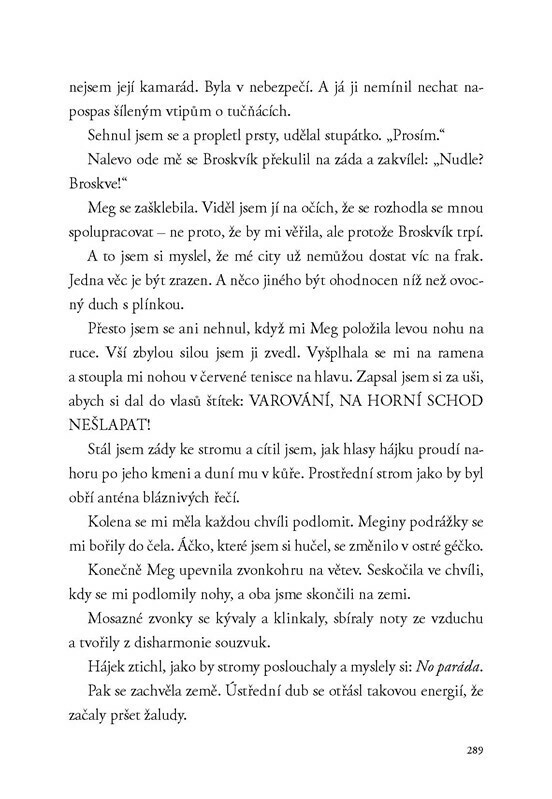 nejsem její kamarád. Byla v nebezpečí. A já ji nemínil nechat napospas šíleným vtipům o tučňácích.

Sehnul jsem se a propletl prsty, udělal stupátko. „Prosím.“

Nalevo ode mě se Broskvík překulil na záda a zakvílel: „Nudle? Broskve!“

Meg se zašklebila. Viděl jsem jí na očích, že se rozhodla se mnou spolupracovat – ne proto, že by mi věřila, ale protože Broskvík trpí.

A to jsem si myslel, že mé city už nemůžou dostat víc na frak. Jedna věc je být zrazen. A něco jiného být ohodnocen níž než ovocný duch s plínkou.

Přesto jsem se ani nehnul, když mi Meg položila levou nohu na ruce. Vší zbylou silou jsem ji zvedl. Vyšplhala se mi na ramena a stoupla mi nohou v červené tenisce na hlavu. Zapsal jsem si za uši, abych si dal do vlasů štítek: VAROVÁNÍ, NA HORNÍ SCHOD NEŠLAPAT!

Stál jsem zády ke stromu a cítil jsem, jak hlasy hájku proudí nahoru po jeho kmeni a duní mu v kůře. Prostřední strom jako by byl obří anténa bláznivých řečí.

Kolena se mi měla každou chvíli podlomit. Meginy podrážky se mi bořily do čela. Áčko, které jsem si hučel, se změnilo v ostré géčko.

Konečně Meg upevnila zvonkohru na větev. Seskočila ve chvíli, kdy se mi podlomily nohy, a oba jsme skončili na zemi.

Mosazné zvonky se kývaly a klinkaly, sbíraly noty ze vzduchu a tvořily z disharmonie souzvuk.

Hájek ztichl, jako by stromy poslouchaly a myslely si: No paráda.

Pak se zachvěla země. Ústřední dub se otřásl takovou energií, že začaly pršet žaludy.

289